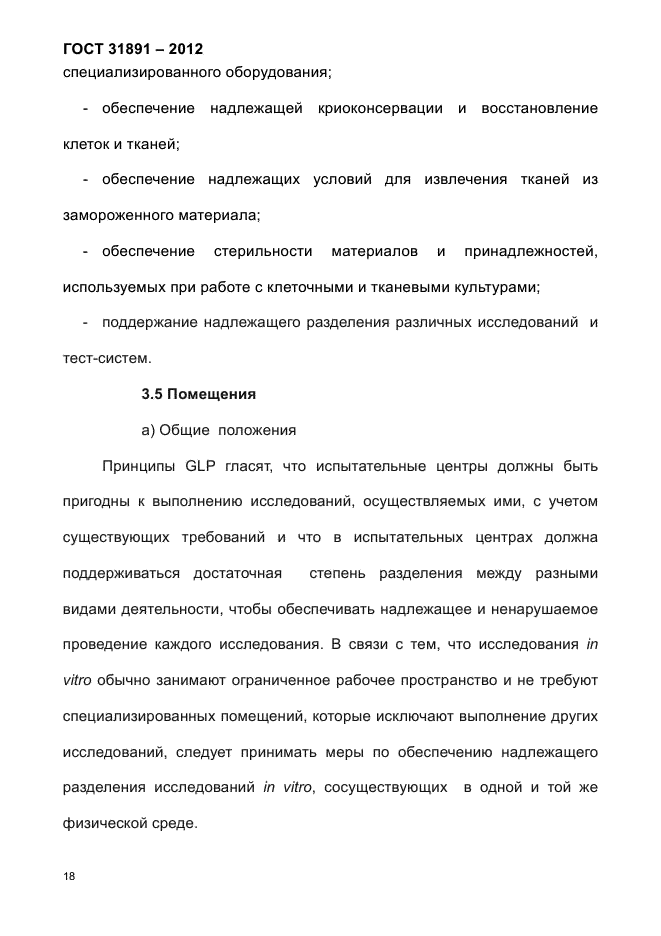 ГОСТ 31891 – 2012
специализированного оборудования;

- обеспечение надлежащей криоконсервации и восстановление клеток и тканей;

- обеспечение надлежащих условий для извлечения тканей из замороженного материала;

- обеспечение стерильности материалов и принадлежностей, используемых при работе с клеточными и тканевыми культурами;

- поддержание надлежащего разделения различных исследований и тест-систем.

3.5 Помещения

а) Общие положения

Принципы GLP гласят, что испытательные центры должны быть пригодны к выполнению исследований, осуществляемых ими, с учетом существующих требований и что в испытательных центрах должна поддерживаться достаточная степень разделения между разными видами деятельности, чтобы обеспечивать надлежащее и ненарушаемое проведение каждого исследования. В связи с тем, что исследования in vitro обычно занимают ограниченное рабочее пространство и не требуют специализированных помещений, которые исключают выполнение других исследований, следует принимать меры по обеспечению надлежащего разделения исследований in vitro, сосуществующих в одной и той же физической среде.

18